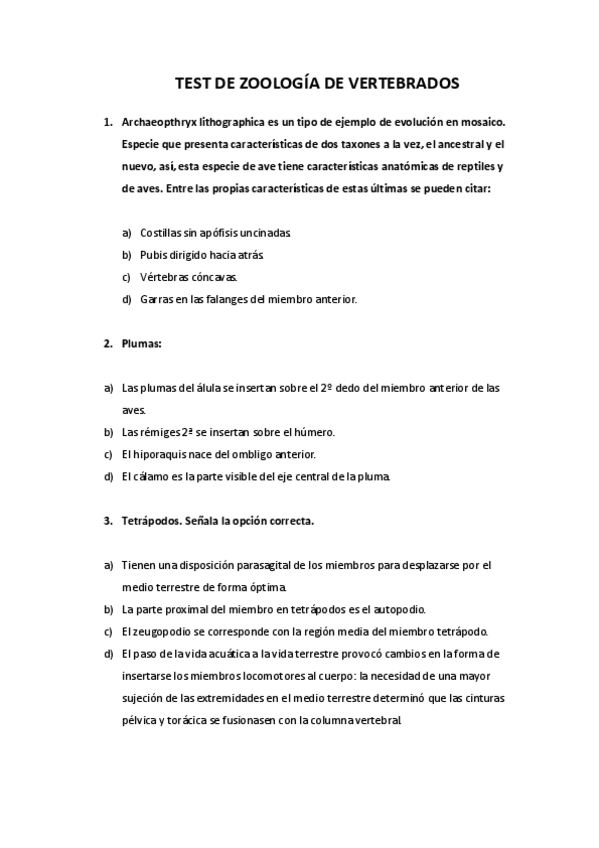 TEST DE ZOOLOGÍA DE VERTEBRADOS

1. Archaeopthryx lithographica es un tipo de ejemplo de evolución en mosaico. Especie que presenta características de dos taxones a la vez, el ancestral y el nuevo, así, esta especie de ave tiene características anatómicas de reptiles y de aves. Entre las propias características de estas últimas se pueden citar:

a) Costillas sin apófisis uncinadas.
b) Pubis dirigido hacia atrás.
c) Vértebras cóncavas.
d) Garras en las falanges del miembro anterior.

2. Plumas:

a) Las plumas del álula se insertan sobre el 2º dedo del miembro anterior de las aves.
b) Las rémiges 2ª se insertan sobre el húmero.
c) El hiporaquis nace del ombligo anterior.
d) El cálamo es la parte visible del eje central de la pluma.

3. Tetrápodos. Señala la opción correcta.

a) Tienen una disposición parasagital de los miembros para desplazarse por el medio terrestre de forma óptima.
b) La parte proximal del miembro en tetrápodos es el autopodio.
c) El zeugopodio se corresponde con la región media del miembro tetrápodo.
d) El paso de la vida acuática a la vida terrestre provocó cambios en la forma de insertarse los miembros locomotores al cuerpo: la necesidad de una mayor sujeción de las extremidades en el medio terrestre determinó que las cinturas pélvica y torácica se fusionasen con la columna vertebral.